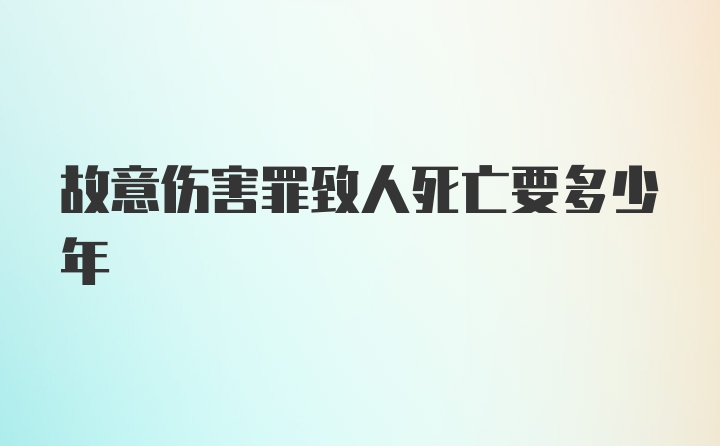 故意伤害罪致人死亡要多少年